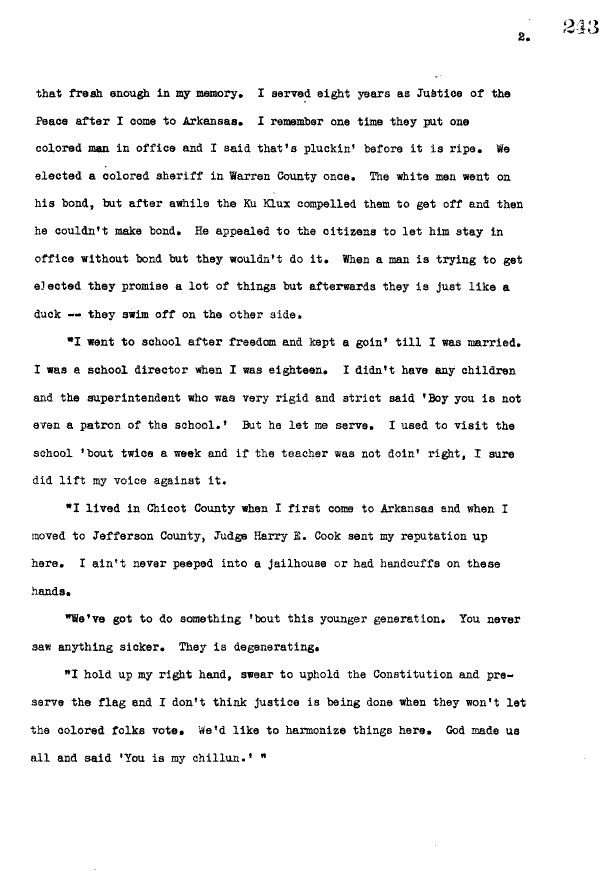 2. 243

that fresh enough in my memory. I served eight years as Justice of the Peace after I come to Arkansas. I remember one time they put one colored man in office and I said that's pluckin' before it is ripe. We elected a colored sheriff in Warren County once. The white men went on his bond, but after awhile the Ku Klux compelled them to get off and then he couldn't make bond. He appealed to the citizens to let him stay in office without bond but they wouldn't do it. When a man is trying to get elected they promise a lot of things but afterwards they is just like a duck -- they swim off on the other side.

"I went to school after freedom and kept a goin' till I was married. I was a school director when I was eighteen. I didn't have any children and the superintendent who was very rigid and strict said 'Boy you is not even a patron of the school.' But he let me serve. I used to visit the school 'bout twice a week and if the teacher was not doin' right, I sure did lift my voice against it.

"I lived in Chicot County when I first come to Arkansas and when I moved to Jefferson County, Judge Harry E. Cook sent my reputation up here. I ain't never peeped into a jailhouse or had handcuffs on these hands.

"We've got to do something 'bout this younger generation. You never saw anything sicker. They is degenerating.

"I hold up my right hand, swear to uphold the Constitution and preserve the flag and I don't think justice is being done when they won't let the colored folks vote. We'd like to harmonize things here. God made us all and said 'You is my chillun.' "